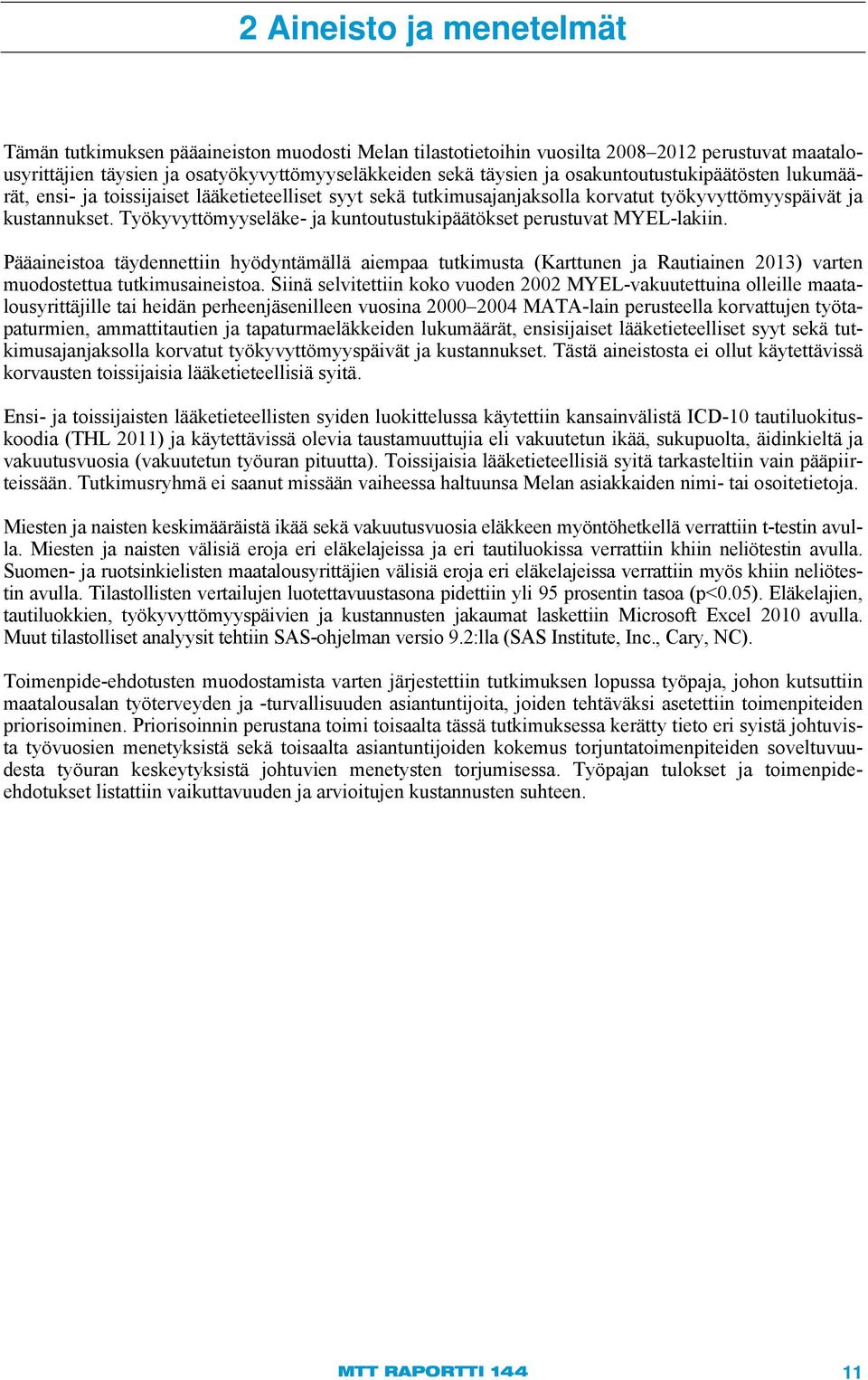 2 Aineisto ja menetelmät

Tämän tutkimuksen pääaineiston muodosti Melan tilastotietoihin vuosilta 2008–2012 perustuvat maatalousyrittäjien täysien ja osatyökyvyttömyyseläkkeiden sekä täysien ja osakuntoutustukipäätösten lukumäärät, ensi- ja toissijaiset lääketieteelliset syyt sekä tutkimusajanjaksolla korvatut työkyvyttömyyspäivät ja kustannukset. Työkyvyttömyyseläke- ja kuntoutustukipäätökset perustuvat MYEL-lakiin.

Pääaineistoa täydennettiin hyödyntämällä aiempaa tutkimusta (Karttunen ja Rautiainen 2013) varten muodostettua tutkimusaineistoa. Siinä selvitettiin koko vuoden 2002 MYEL-vakuutettuina olleille maatalousyrittäjille tai heidän perheenjäsenilleen vuosina 2000–2004 MATA-lain perusteella korvattujen työtapaturmien, ammattitautien ja tapaturmaeläkkeiden lukumäärät, ensisijaiset lääketieteelliset syyt sekä tutkimusajanjaksolla korvatut työkyvyttömyyspäivät ja kustannukset. Tästä aineistosta ei ollut käytettävissä korvausten toissijaisia lääketieteellisiä syitä.

Ensi- ja toissijaisten lääketieteellisten syiden luokittelussa käytettiin kansainvälistä ICD-10 tautiluokituskoodia (THL 2011) ja käytettävissä olevia taustamuuttujia eli vakuutetun ikää, sukupuolta, äidinkieltä ja vakuutusvuosia (vakuutetun työuran pituutta). Toissijaisia lääketieteellisiä syitä tarkasteltiin vain pääpiirteissään. Tutkimusryhmä ei saanut missään vaiheessa haltuunsa Melan asiakkaiden nimi- tai osoitetietoja.

Miesten ja naisten keskimääräistä ikää sekä vakuutusvuosia eläkkeen myöntöhetkellä verrattiin t-testin avulla. Miesten ja naisten välisiä eroja eri eläkelajeissa ja eri tautiluokissa verrattiin khiin neliötestin avulla. Suomen- ja ruotsinkielisten maatalousyrittäjien välisiä eroja eri eläkelajeissa verrattiin myös khiin neliötestin avulla. Tilastollisten vertailujen luotettavuustasona pidettiin yli 95 prosentin tasoa (p<0.05). Eläkelajien, tautiluokkien, työkyvyttömyyspäivien ja kustannusten jakaumat laskettiin Microsoft Excel 2010 avulla. Muut tilastolliset analyysit tehtiin SAS-ohjelman versio 9.2:lla (SAS Institute, Inc., Cary, NC).

Toimenpide-ehdotusten muodostamista varten järjestettiin tutkimuksen lopussa työpaja, johon kutsuttiin maatalousalan työterveyden ja -turvallisuuden asiantuntijoita, joiden tehtäväksi asetettiin toimenpiteiden priorisoiminen. Priorisoinnin perustana toimi toisaalta tässä tutkimuksessa kerätty tieto eri syistä johtuvista työvuosien menetyksistä sekä toisaalta asiantuntijoiden kokemus torjuntatoimenpiteiden soveltuvuudesta työuran keskeytyksistä johtuvien menetysten torjumisessa. Työpajan tulokset ja toimenpide-ehdotukset listattiin vaikuttavuuden ja arvioitujen kustannusten suhteen.

MTT RAPORTTI 144 11